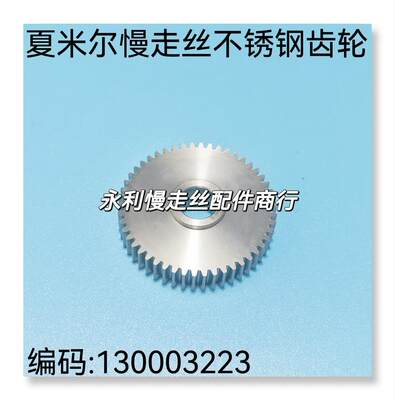 夏米尔慢走丝不锈钢齿轮

永利慢走丝配件商行

编码:130003223